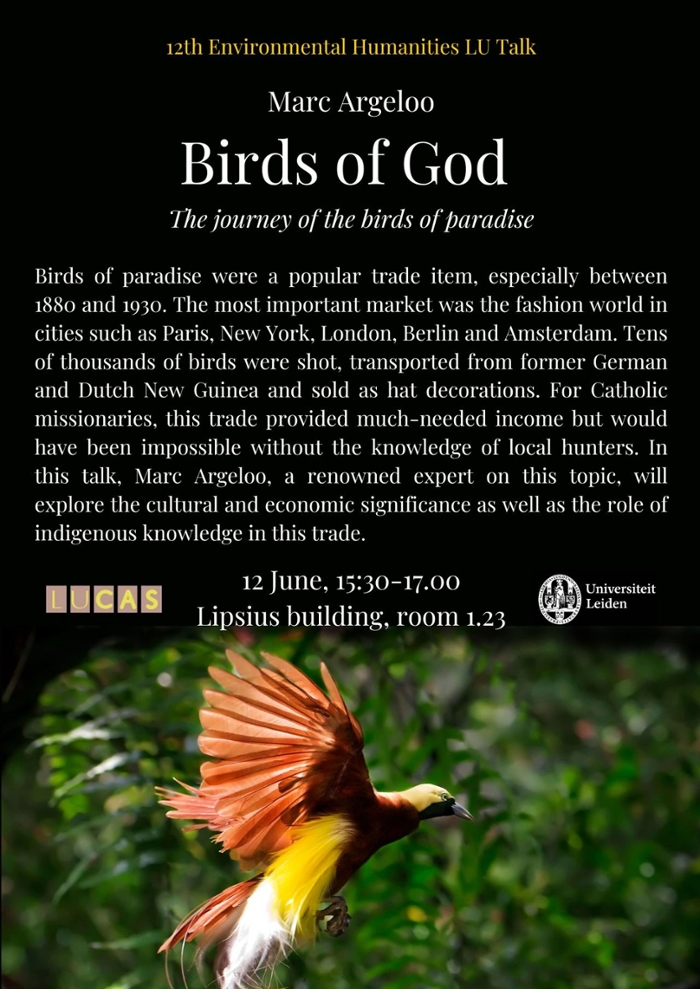 12th Environmental Humanities LU Talk

Marc Argeloo

Birds of God

The journey of the birds of paradise

Birds of paradise were a popular trade item, especially between 1880 and 1930. The most important market was the fashion world in cities such as Paris, New York, London, Berlin and Amsterdam. Tens of thousands of birds were shot, transported from former German and Dutch New Guinea and sold as hat decorations. For Catholic missionaries, this trade provided much-needed income but would have been impossible without the knowledge of local hunters. In this talk, Marc Argeloo, a renowned expert on this topic, will explore the cultural and economic significance as well as the role of indigenous knowledge in this trade.

LUCAS

12 June, 15:30-17.00
Lipsius building, room 1.23

Universiteit Leiden